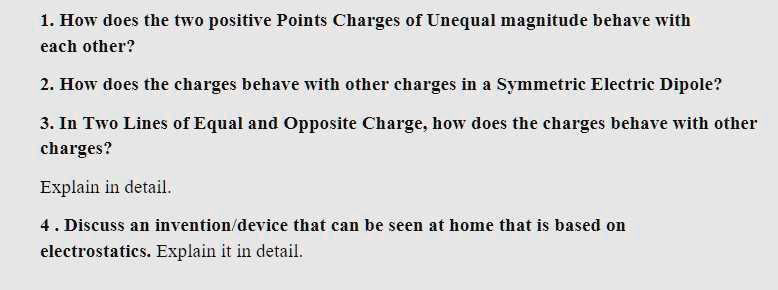 1. How does the two positive Points Charges of Unequal magnitude behave with each other?

2. How does the charges behave with other charges in a Symmetric Electric Dipole?

3. In Two Lines of Equal and Opposite Charge, how does the charges behave with other charges?

Explain in detail.

4 . Discuss an invention/device that can be seen at home that is based on electrostatics. Explain it in detail.